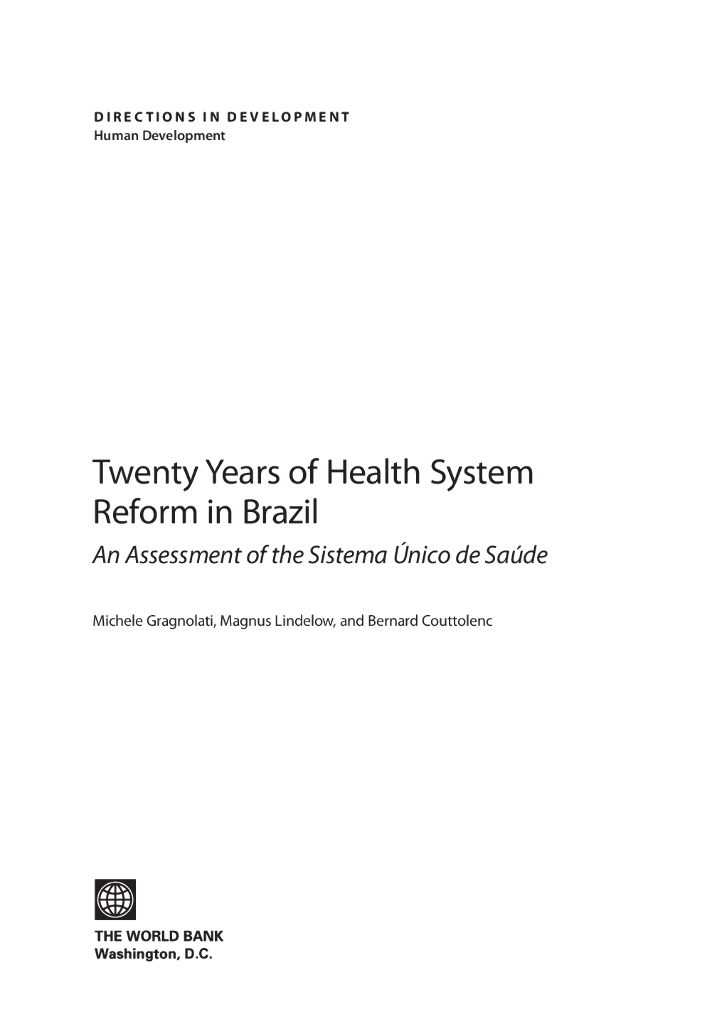 DIRECTIONS IN DEVELOPMENT
Human Development

Twenty Years of Health System Reform in Brazil

An Assessment of the Sistema Único de Saúde

Michele Gragnolati, Magnus Lindelow, and Bernard Couttolenc

THE WORLD BANK
Washington, D.C.